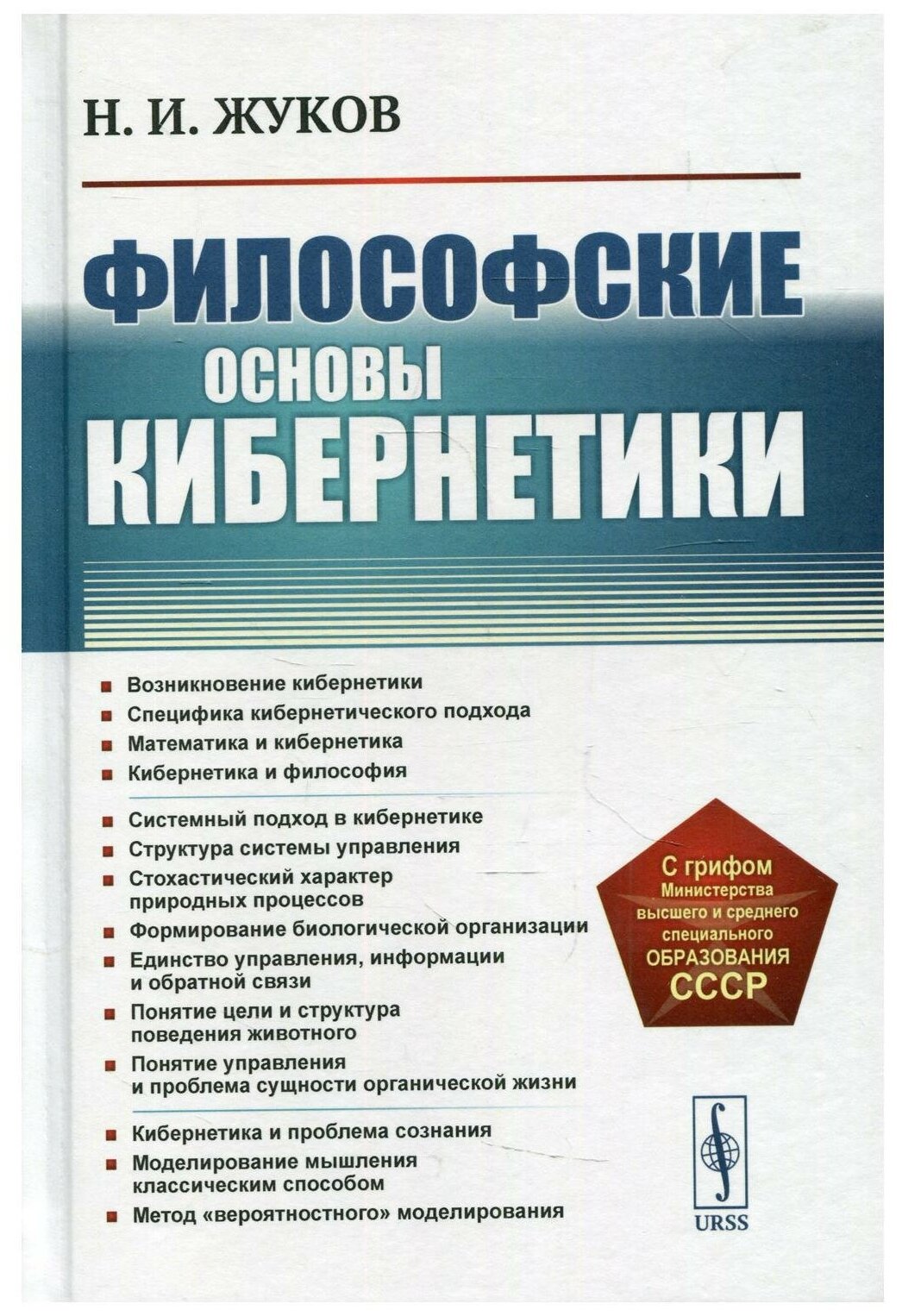 Н. И. ЖУКОВ

ФИЛОСОФСКИЕ
ОСНОВЫ
КИБЕРНЕТИКИ

• Возникновение кибернетики
• Специфика кибернетического подхода
• Математика и кибернетика
• Кибернетика и философия

• Системный подход в кибернетике
• Структура системы управления
• Стохастический характер природных процессов
• Формирование биологической организации
• Единство управления, информации и обратной связи
• Понятие цели и структура поведения животного
• Понятие управления и проблема сущности органической жизни

• Кибернетика и проблема сознания
• Моделирование мышления классическим способом
• Метод «вероятностного» моделирования

С грифом
Министерства
высшего и среднего
специального
ОБРАЗОВАНИЯ
СССР

URSS